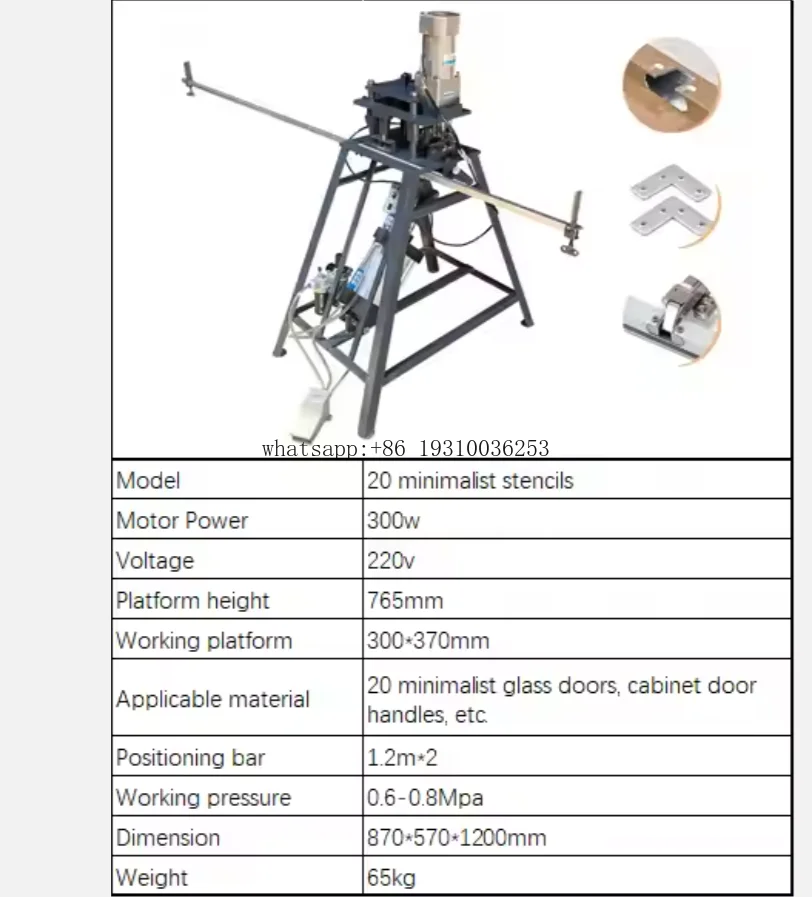 whatsapp:+86 19310036253

| Model | 20 minimalist stencils |
|---|---|
| Motor Power | 300w |
| Voltage | 220v |
| Platform height | 765mm |
| Working platform | 300*370mm |
| Applicable material | 20 minimalist glass doors, cabinet door handles, etc. |
| Positioning bar | 1.2m*2 |
| Working pressure | 0.6-0.8Mpa |
| Dimension | 870*570*1200mm |
| Weight | 65kg |